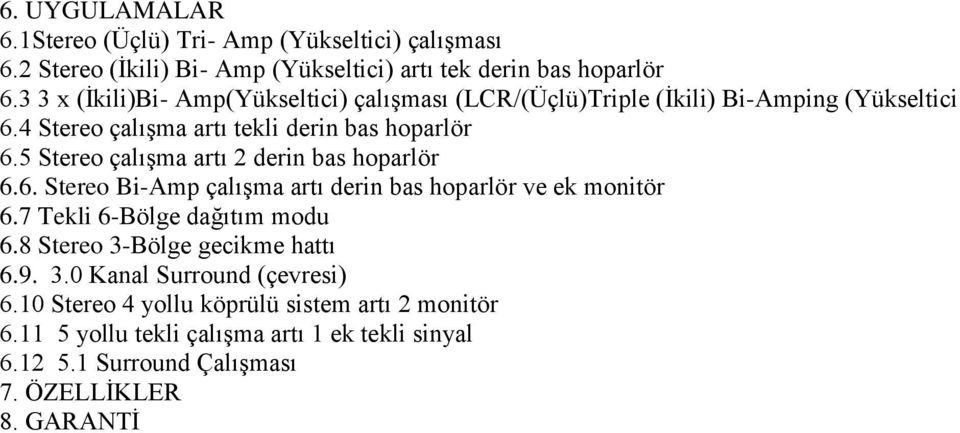 6. UYGULAMALAR
6.1Stereo (Üçlü) Tri- Amp (Yükseltici) çalışması
6.2 Stereo (İkili) Bi- Amp (Yükseltici) artı tek derin bas hoparlör
6.3 3 x (İkili)Bi- Amp(Yükseltici) çalışması (LCR/(Üçlü)Triple (İkili) Bi-Amping (Yükseltici
6.4 Stereo çalışma artı tekli derin bas hoparlör
6.5 Stereo çalışma artı 2 derin bas hoparlör
6.6. Stereo Bi-Amp çalışma artı derin bas hoparlör ve ek monitör
6.7 Tekli 6-Bölge dağıtım modu
6.8 Stereo 3-Bölge gecikme hattı
6.9. 3.0 Kanal Surround (çevresi)
6.10 Stereo 4 yollu köprülü sistem artı 2 monitör
6.11 5 yollu tekli çalışma artı 1 ek tekli sinyal
6.12 5.1 Surround Çalışması
7. ÖZELLİKLER
8. GARANTİ